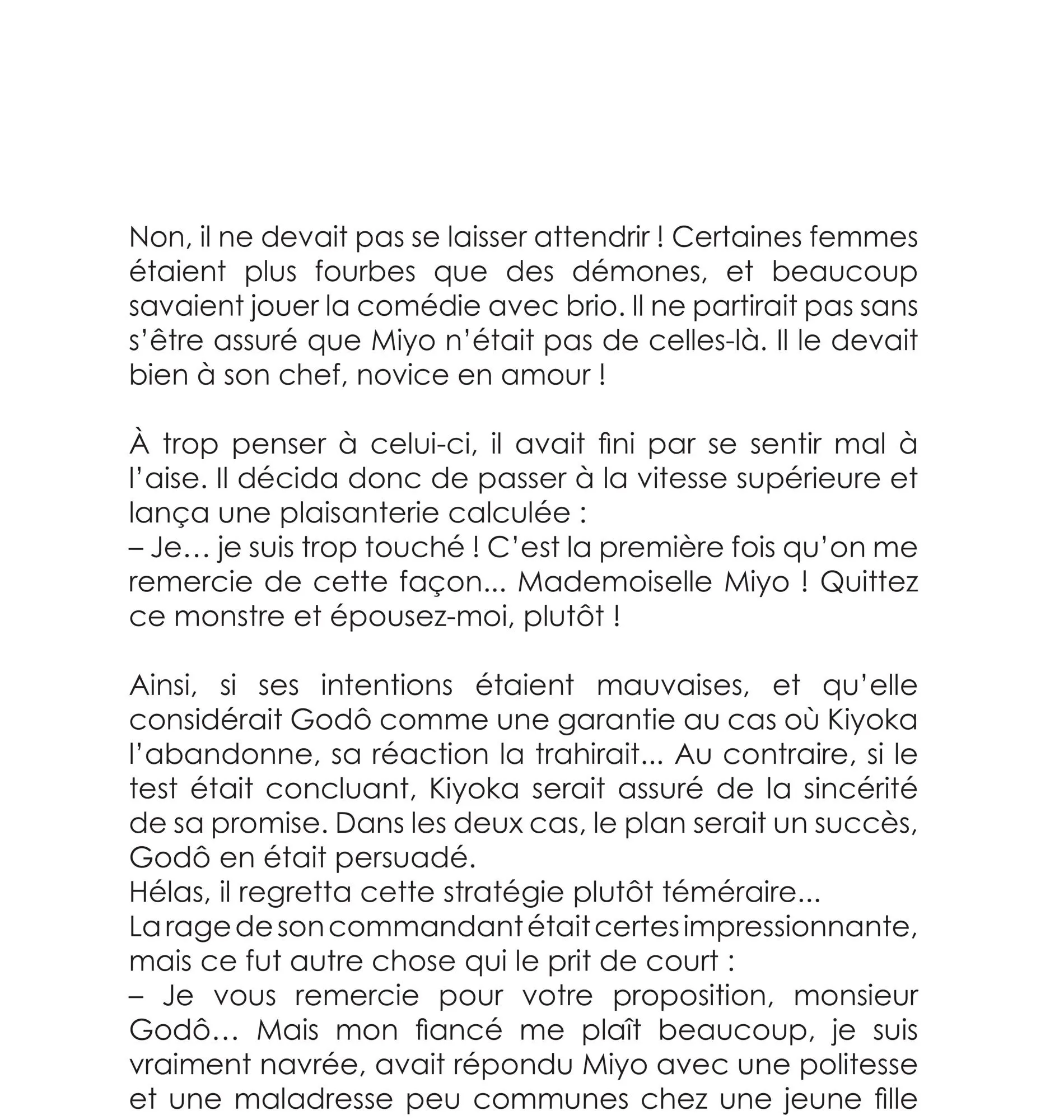 Non, il ne devait pas se laisser attendrir ! Certaines femmes étaient plus fourbes que des démones, et beaucoup savaient jouer la comédie avec brio. Il ne partirait pas sans s'être assuré que Miyo n'était pas de celles-là. Il le devait bien à son chef, novice en amour !

À trop penser à celui-ci, il avait fini par se sentir mal à l'aise. Il décida donc de passer à la vitesse supérieure et lança une plaisanterie calculée :
– Je… je suis trop touché ! C'est la première fois qu'on me remercie de cette façon... Mademoiselle Miyo ! Quittez ce monstre et épousez-moi, plutôt !

Ainsi, si ses intentions étaient mauvaises, et qu'elle considérait Godô comme une garantie au cas où Kiyoka l'abandonne, sa réaction la trahirait... Au contraire, si le test était concluant, Kiyoka serait assuré de la sincérité de sa promise. Dans les deux cas, le plan serait un succès, Godô en était persuadé.
Hélas, il regretta cette stratégie plutôt téméraire...
La rage de son commandant était certes impressionnante, mais ce fut autre chose qui le prit de court :
– Je vous remercie pour votre proposition, monsieur Godô… Mais mon fiancé me plaît beaucoup, je suis vraiment navrée, avait répondu Miyo avec une politesse et une maladresse peu communes chez une jeune fille